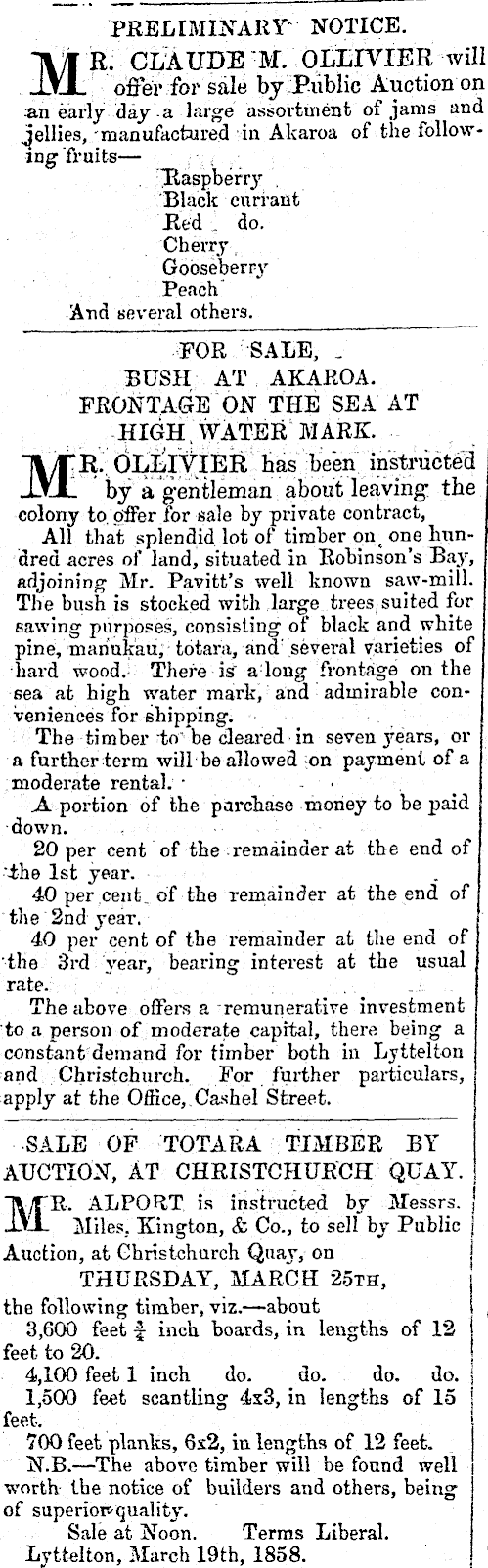 PRELIMINARY NOTICE.

MR. CLAUDE M. OLLIVIER will offer for sale by Public Auction on an early day a large assortment of jams and jellies, manufactured in Akaroa of the following fruits—

Raspberry
Black currant
Red do.
Cherry
Gooseberry
Peach
And several others.

FOR SALE,
BUSH AT AKAROA.
FRONTAGE ON THE SEA AT
HIGH WATER MARK.

MR. OLLIVIER has been instructed by a gentleman about leaving the colony to offer for sale by private contract,

All that splendid lot of timber on one hundred acres of land, situated in Robinson's Bay, adjoining Mr. Pavitt's well known saw-mill. The bush is stocked with large trees suited for sawing purposes, consisting of black and white pine, manukau, totara, and several varieties of hard wood. There is a long frontage on the sea at high water mark, and admirable conveniences for shipping.

The timber to be cleared in seven years, or a further term will be allowed on payment of a moderate rental.

A portion of the purchase money to be paid down.

20 per cent of the remainder at the end of the 1st year.

40 per cent of the remainder at the end of the 2nd year.

40 per cent of the remainder at the end of the 3rd year, bearing interest at the usual rate.

The above offers a remunerative investment to a person of moderate capital, there being a constant demand for timber both in Lyttelton and Christchurch. For further particulars, apply at the Office, Cashel Street.

SALE OF TOTARA TIMBER BY AUCTION, AT CHRISTCHURCH QUAY.

MR. ALPORT is instructed by Messrs. Miles, Kington, & Co., to sell by Public Auction, at Christchurch Quay, on

THURSDAY, MARCH 25TH,

the following timber, viz.—about

3,600 feet $\frac{3}{4}$ inch boards, in lengths of 12 feet to 20.

4,100 feet 1 inch do. do. do. do.

1,500 feet scantling 4x3, in lengths of 15 feet.

700 feet planks, 6x2, in lengths of 12 feet.

N.B.—The above timber will be found well worth the notice of builders and others, being of superior quality.

Sale at Noon. Terms Liberal.

Lyttelton, March 19th, 1858.